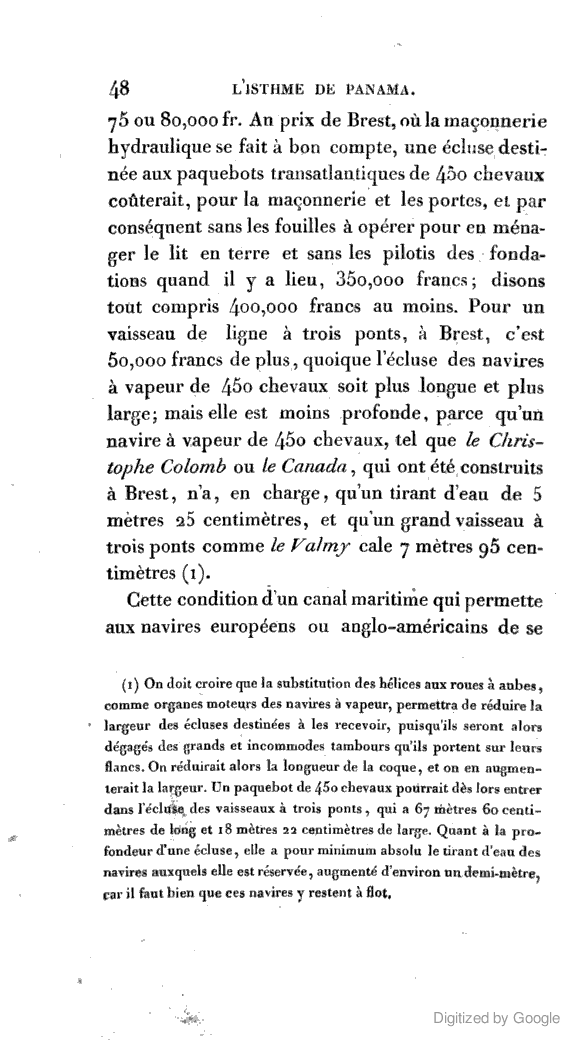 48 L'ISTHME DE PANAMA.

75 ou 80,000 fr. Au prix de Brest, où la maçonnerie hydraulique se fait à bon compte, une écluse destinée aux paquebots transatlantiques de 450 chevaux coûterait, pour la maçonnerie et les portes, et par conséquent sans les fouilles à opérer pour en ménager le lit en terre et sans les pilotis des fondations quand il y a lieu, 350,000 francs; disons tout compris 400,000 francs au moins. Pour un vaisseau de ligne à trois ponts, à Brest, c'est 50,000 francs de plus, quoique l'écluse des navires à vapeur de 450 chevaux soit plus longue et plus large; mais elle est moins profonde, parce qu'un navire à vapeur de 450 chevaux, tel que le Christophe Colomb ou le Canada, qui ont été construits à Brest, n'a, en charge, qu'un tirant d'eau de 5 mètres 25 centimètres, et qu'un grand vaisseau à trois ponts comme le Valmy cale 7 mètres 95 centimètres (1).

Cette condition d'un canal maritime qui permette aux navires européens ou anglo-américains de se

(1) On doit croire que la substitution des hélices aux roues à aubes, comme organes moteurs des navires à vapeur, permettra de réduire la largeur des écluses destinées à les recevoir, puisqu'ils seront alors dégagés des grands et incommodes tambours qu'ils portent sur leurs flancs. On réduirait alors la longueur de la coque, et on en augmenterait la largeur. Un paquebot de 450 chevaux pourrait dès lors entrer dans l'écluse des vaisseaux à trois ponts, qui a 67 mètres 60 centimètres de long et 18 mètres 22 centimètres de large. Quant à la profondeur d'une écluse, elle a pour minimum absolu le tirant d'eau des navires auxquels elle est réservée, augmenté d'environ un demi-mètre, car il faut bien que ces navires y restent à flot.

Digitized by Google